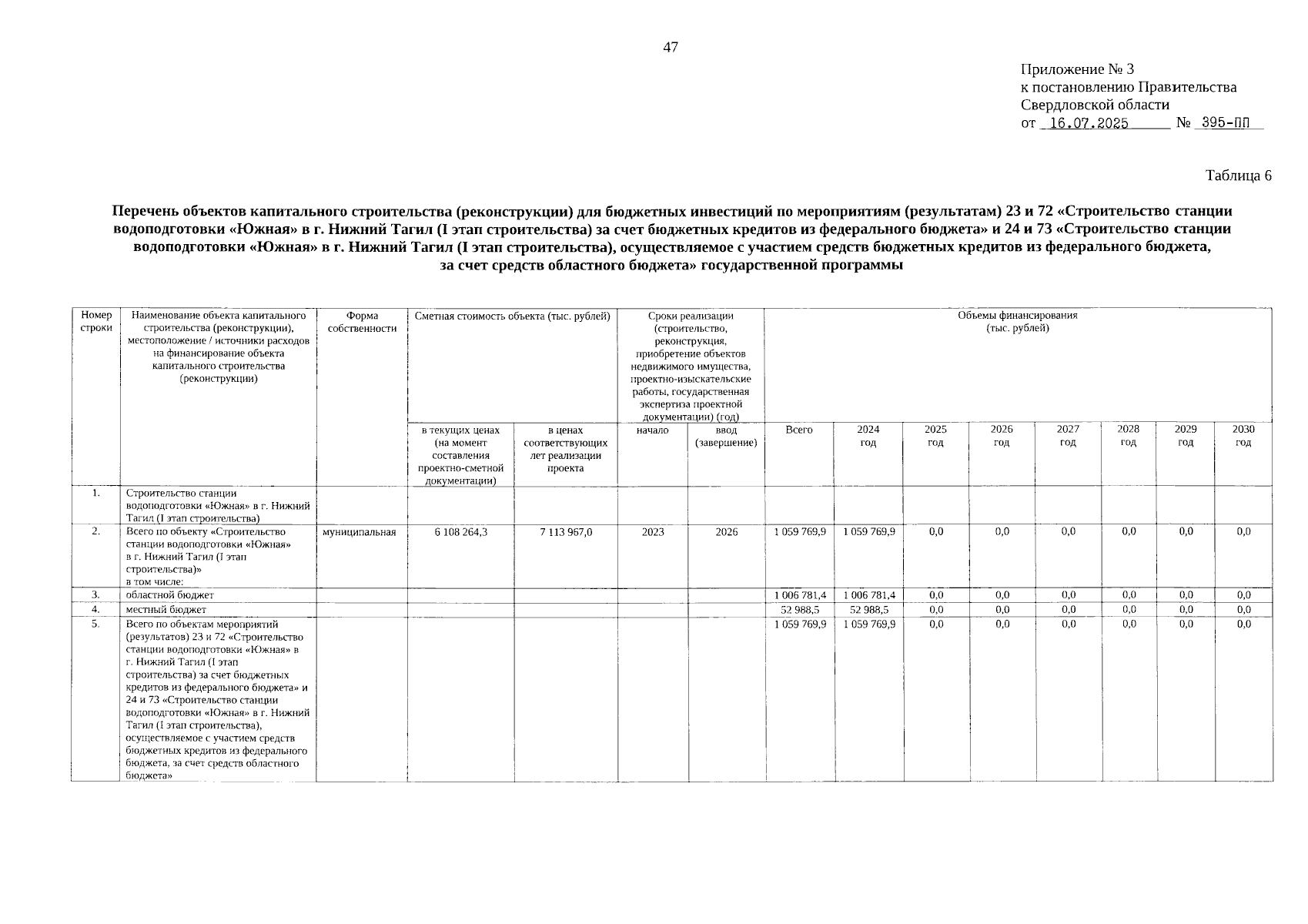 47

Приложение № 3
к постановлению Правительства
Свердловской области
от 16.07.2025 № 395-ПП

Таблица 6

Перечень объектов капитального строительства (реконструкции) для бюджетных инвестиций по мероприятиям (результатам) 23 и 72 «Строительство станции водоподготовки «Южная» в г. Нижний Тагил (I этап строительства) за счет бюджетных кредитов из федерального бюджета» и 24 и 73 «Строительство станции водоподготовки «Южная» в г. Нижний Тагил (I этап строительства), осуществляемое с участием средств бюджетных кредитов из федерального бюджета, за счет средств областного бюджета» государственной программы

| Номер строки | Наименование объекта капитального строительства (реконструкции), местоположение / источники расходов на финансирование объекта капитального строительства (реконструкции) | Форма собственности | Сметная стоимость объекта (тыс. рублей) | | Сроки реализации (строительство, реконструкция, приобретение объектов недвижимого имущества, проектно-изыскательские работы, государственная экспертиза проектной документации) (год) | | Объемы финансирования (тыс. рублей) | | | | | | | |
|---|---|---|---|---|---|---|---|---|---|---|---|---|---|---|
| | | | в текущих ценах (на момент составления проектно-сметной документации) | в ценах соответствующих лет реализации проекта | начало | ввод (завершение) | Всего | 2024 год | 2025 год | 2026 год | 2027 год | 2028 год | 2029 год | 2030 год |
| 1. | Строительство станции водоподготовки «Южная» в г. Нижний Тагил (I этап строительства) | | | | | | | | | | | | | |
| 2. | Всего по объекту «Строительство станции водоподготовки «Южная» в г. Нижний Тагил (I этап строительства)» в том числе: | муниципальная | 6 108 264,3 | 7 113 967,0 | 2023 | 2026 | 1 059 769,9 | 1 059 769,9 | 0,0 | 0,0 | 0,0 | 0,0 | 0,0 | 0,0 |
| 3. | областной бюджет | | | | | | 1 006 781,4 | 1 006 781,4 | 0,0 | 0,0 | 0,0 | 0,0 | 0,0 | 0,0 |
| 4. | местный бюджет | | | | | | 52 988,5 | 52 988,5 | 0,0 | 0,0 | 0,0 | 0,0 | 0,0 | 0,0 |
| 5. | Всего по объектам мероприятий (результатов) 23 и 72 «Строительство станции водоподготовки «Южная» в г. Нижний Тагил (I этап строительства) за счет бюджетных кредитов из федерального бюджета» и 24 и 73 «Строительство станции водоподготовки «Южная» в г. Нижний Тагил (I этап строительства), осуществляемое с участием средств бюджетных кредитов из федерального бюджета, за счет средств областного бюджета» | | | | | | 1 059 769,9 | 1 059 769,9 | 0,0 | 0,0 | 0,0 | 0,0 | 0,0 | 0,0 |